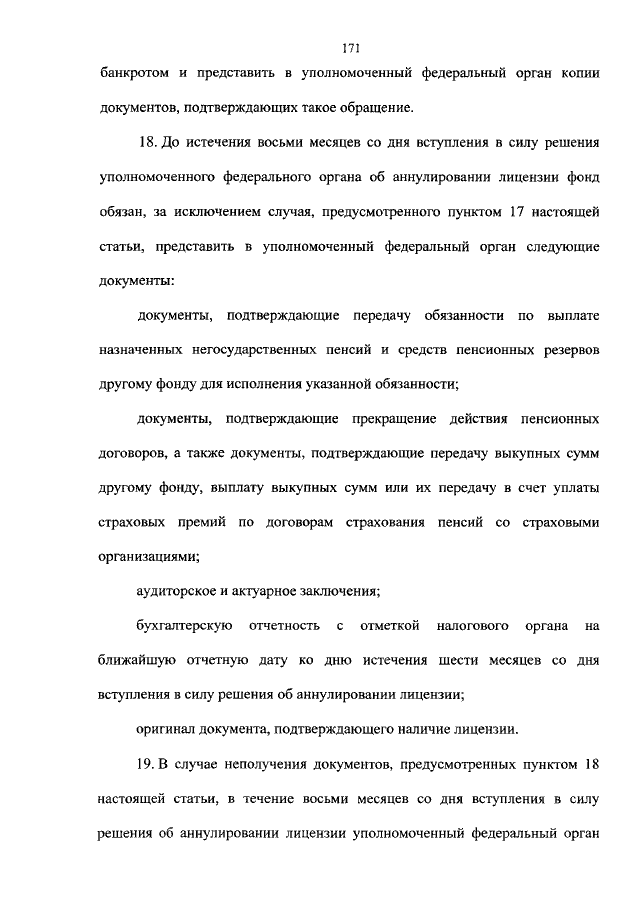 171

банкротом и представить в уполномоченный федеральный орган копии документов, подтверждающих такое обращение.

18. До истечения восьми месяцев со дня вступления в силу решения уполномоченного федерального органа об аннулировании лицензии фонд обязан, за исключением случая, предусмотренного пунктом 17 настоящей статьи, представить в уполномоченный федеральный орган следующие документы:

документы, подтверждающие передачу обязанности по выплате назначенных негосударственных пенсий и средств пенсионных резервов другому фонду для исполнения указанной обязанности;

документы, подтверждающие прекращение действия пенсионных договоров, а также документы, подтверждающие передачу выкупных сумм другому фонду, выплату выкупных сумм или их передачу в счет уплаты страховых премий по договорам страхования пенсий со страховыми организациями;

аудиторское и актуарное заключения;

бухгалтерскую отчетность с отметкой налогового органа на ближайшую отчетную дату ко дню истечения шести месяцев со дня вступления в силу решения об аннулировании лицензии;

оригинал документа, подтверждающего наличие лицензии.

19. В случае неполучения документов, предусмотренных пунктом 18 настоящей статьи, в течение восьми месяцев со дня вступления в силу решения об аннулировании лицензии уполномоченный федеральный орган